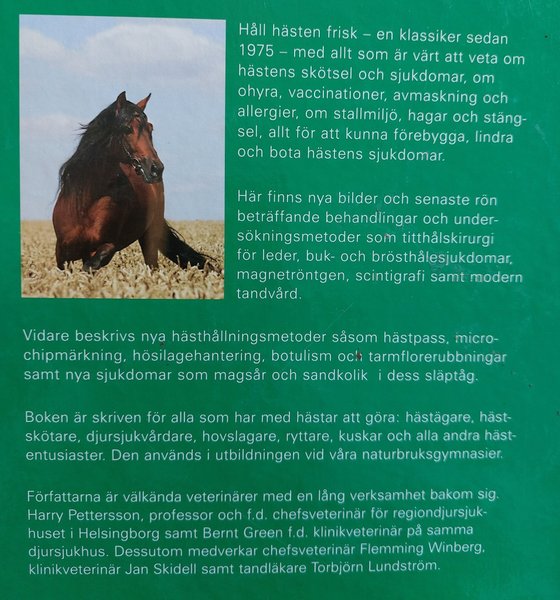 Håll hästen frisk – en klassiker sedan 1975 – med allt som är värt att veta om hästens skötsel och sjukdomar, om ohyra, vaccinationer, avmaskning och allergier, om stallmiljö, hagar och stängsel, allt för att kunna förebygga, lindra och bota hästens sjukdomar.

Här finns nya bilder och senaste rön beträffande behandlingar och undersökningsmetoder som titthålskirurgi för leder, buk- och brösthålesjukdomar, magnetröntgen, scintigrafi samt modern tandvård.

Vidare beskrivs nya hästhållningsmetoder såsom hästpass, microchipmärkning, hösilagehantering, botulism och tarmflorerubbningar samt nya sjukdomar som magsår och sandkolik i dess släptåg.

Boken är skriven för alla som har med hästar att göra: hästägare, hästskötare, djursjukvårdare, hovslagare, ryttare, kuskar och alla andra hästentusiaster. Den används i utbildningen vid våra naturbruksgymnasier.

Författarna är välkända veterinärer med en lång verksamhet bakom sig. Harry Pettersson, professor och f.d. chefsveterinär för regiondjursjukhuset i Helsingborg samt Bernt Green f.d. klinikveterinär på samma djursjukhus. Dessutom medverkar chefsveterinär Flemming Winberg, klinikveterinär Jan Skidell samt tandläkare Torbjörn Lundström.